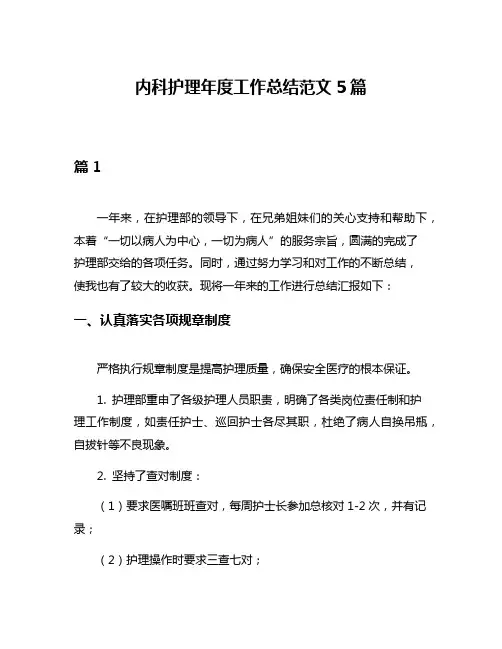 内科护理年度工作总结范文 5 篇

篇 1

一年来，在护理部的领导下，在兄弟姐妹们的关心支持和帮助下，本着“一切以病人为中心，一切为病人”的服务宗旨，圆满的完成了护理部交给的各项任务。同时，通过努力学习和对工作的不断总结，使我也有了较大的收获。现将一年来的工作进行总结汇报如下：

一、认真落实各项规章制度

严格执行规章制度是提高护理质量，确保安全医疗的根本保证。

1. 护理部重申了各级护理人员职责，明确了各类岗位责任制和护理工作制度，如责任护士、巡回护士各尽其职，杜绝了病人自换吊瓶，自拔针等不良现象。

2. 坚持了查对制度：

（1）要求医嘱班班查对，每周护士长参加总核对 1-2 次，并有记录；

（2）护理操作时要求三查七对；